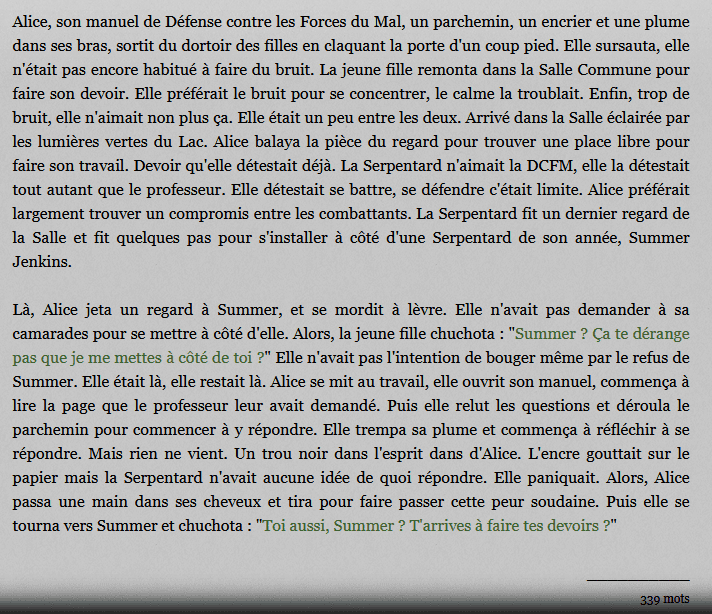 Alice, son manuel de Défense contre les Forces du Mal, un parchemin, un encrier et une plume dans ses bras, sortit du dortoir des filles en claquant la porte d'un coup pied. Elle sursauta, elle n'était pas encore habitué à faire du bruit. La jeune fille remonta dans la Salle Commune pour faire son devoir. Elle préférait le bruit pour se concentrer, le calme la troublait. Enfin, trop de bruit, elle n'aimait non plus ça. Elle était un peu entre les deux. Arrivé dans la Salle éclairée par les lumières vertes du Lac. Alice balaya la pièce du regard pour trouver une place libre pour faire son travail. Devoir qu'elle détestait déjà. La Serpentard n'aimait la DCFM, elle la détestait tout autant que le professeur. Elle détestait se battre, se défendre c'était limite. Alice préférait largement trouver un compromis entre les combattants. La Serpentard fit un dernier regard de la Salle et fit quelques pas pour s'installer à côté d'une Serpentard de son année, Summer Jenkins.

Là, Alice jeta un regard à Summer, et se mordit à lèvre. Elle n'avait pas demander à sa camarades pour se mettre à côté d'elle. Alors, la jeune fille chuchota : "Summer ? Ça te dérange pas que je me mettes à côté de toi ?" Elle n'avait pas l'intention de bouger même par le refus de Summer. Elle était là, elle restait là. Alice se mit au travail, elle ouvrit son manuel, commença à lire la page que le professeur leur avait demandé. Puis elle relut les questions et déroula le parchemin pour commencer à y répondre. Elle trempa sa plume et commença à réfléchir à se répondre. Mais rien ne vient. Un trou noir dans l'esprit dans d'Alice. L'encre gouttait sur le papier mais la Serpentard n'avait aucune idée de quoi répondre. Elle paniquait. Alors, Alice passa une main dans ses cheveux et tira pour faire passer cette peur soudaine. Puis elle se tourna vers Summer et chuchota : "Toi aussi, Summer ? T'arrives à faire tes devoirs ?"

339 mots